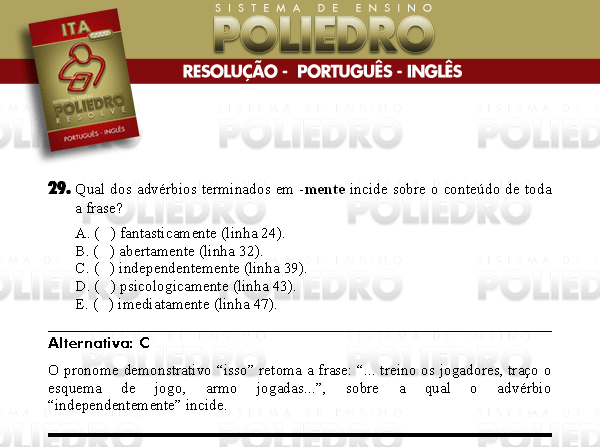 ITA

SISTEMA DE ENSINO
POLIEDRO
RESOLVE

PORTUGUÊS - INGLÊS

SISTEMA DE ENSINO
POLIEDRO

RESOLUÇÃO - PORTUGUÊS - INGLÊS

29. Qual dos advérbios terminados em -mente incide sobre o conteúdo de toda a frase?

A. ( ) fantasticamente (linha 24).
B. ( ) abertamente (linha 32).
C. ( ) independentemente (linha 39).
D. ( ) psicologicamente (linha 43).
E. ( ) imediatamente (linha 47).

Alternativa: C

O pronome demonstrativo “isso” retoma a frase: “... treino os jogadores, traço o esquema de jogo, armo jogadas...”, sobre a qual o advérbio “independentemente” incide.